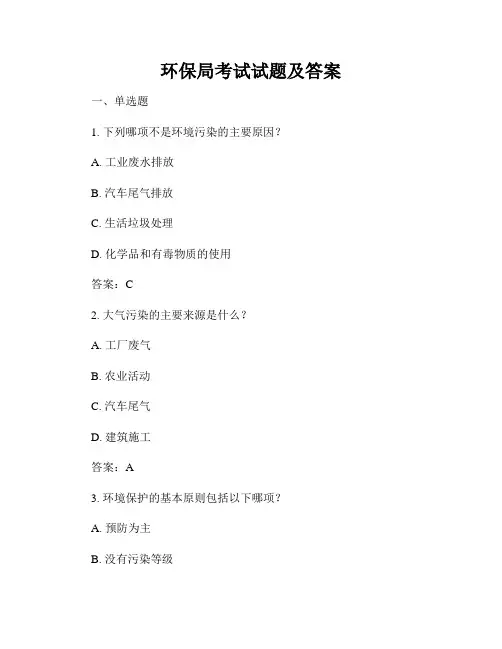 环保局考试试题及答案

一、单选题

1. 下列哪项不是环境污染的主要原因？

A. 工业废水排放

B. 汽车尾气排放

C. 生活垃圾处理

D. 化学品和有毒物质的使用

答案：C

2. 大气污染的主要来源是什么？

A. 工厂废气

B. 农业活动

C. 汽车尾气

D. 建筑施工

答案：A

3. 环境保护的基本原则包括以下哪项？

A. 预防为主

B. 没有污染等级